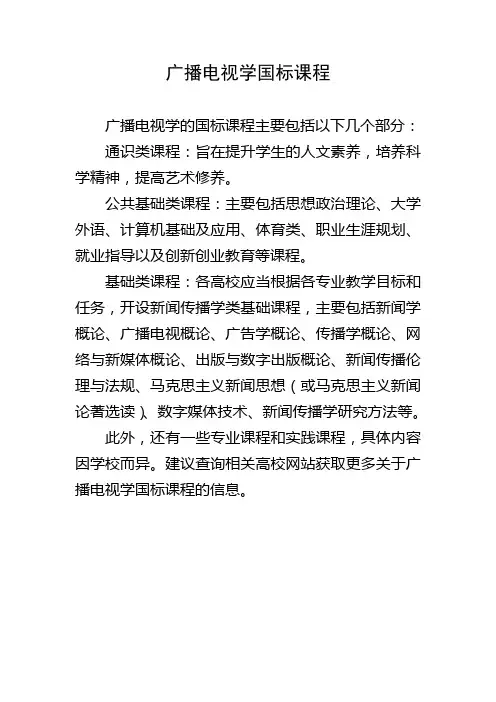 广播电视学国标课程

广播电视学的国标课程主要包括以下几个部分：

通识类课程：旨在提升学生的人文素养，培养科学精神，提高艺术修养。

公共基础类课程：主要包括思想政治理论、大学外语、计算机基础及应用、体育类、职业生涯规划、就业指导以及创新创业教育等课程。

基础类课程：各高校应当根据各专业教学目标和任务，开设新闻传播学类基础课程，主要包括新闻学概论、广播电视概论、广告学概论、传播学概论、网络与新媒体概论、出版与数字出版概论、新闻传播伦理与法规、马克思主义新闻思想（或马克思主义新闻论著选读）、数字媒体技术、新闻传播学研究方法等。

此外，还有一些专业课程和实践课程，具体内容因学校而异。建议查询相关高校网站获取更多关于广播电视学国标课程的信息。